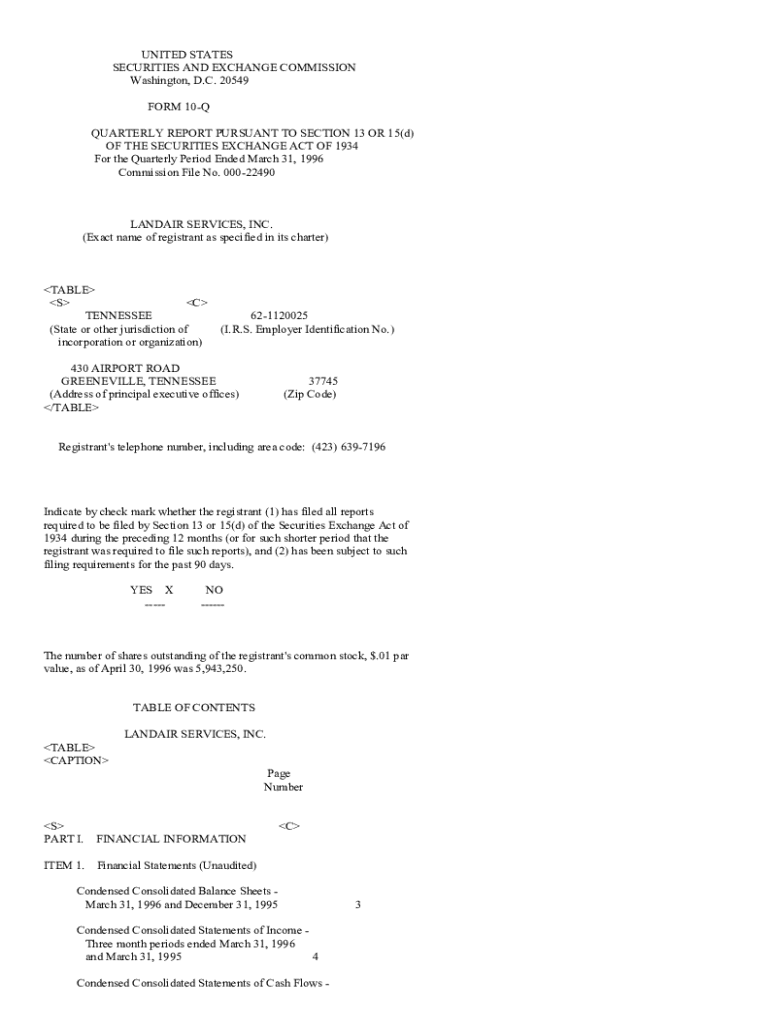 UNITED STATES
SECURITIES AND EXCHANGE COMMISSION
Washington, D.C. 20549

FORM 10-Q

QUARTERLY REPORT PURSUANT TO SECTION 13 OR 15(d)
OF THE SECURITIES EXCHANGE ACT OF 1934
For the Quarterly Period Ended March 31, 1996
Commission File No. 000-22490

LANDAIR SERVICES, INC.
(Exact name of registrant as specified in its charter)

<TABLE>
<S> <C>
TENNESSEE 62-1120025
(State or other jurisdiction of (I.R.S. Employer Identification No.)
incorporation or organization)

430 AIRPORT ROAD
GREENEVILLE, TENNESSEE 37745
(Address of principal executive offices) (Zip Code)
</TABLE>

Registrant's telephone number, including area code: (423) 639-7196

Indicate by check mark whether the registrant (1) has filed all reports required to be filed by Section 13 or 15(d) of the Securities Exchange Act of 1934 during the preceding 12 months (or for such shorter period that the registrant was required to file such reports), and (2) has been subject to such filing requirements for the past 90 days.

YES X NO
----- ------

The number of shares outstanding of the registrant's common stock, $.01 par value, as of April 30, 1996 was 5,943,250.

TABLE OF CONTENTS

LANDAIR SERVICES, INC.
<TABLE>
<CAPTION>
Page
Number

<S> <C>
PART I. FINANCIAL INFORMATION

ITEM 1. Financial Statements (Unaudited)

Condensed Consolidated Balance Sheets -
March 31, 1996 and December 31, 1995 3

Condensed Consolidated Statements of Income -
Three month periods ended March 31, 1996
and March 31, 1995 4

Condensed Consolidated Statements of Cash Flows -